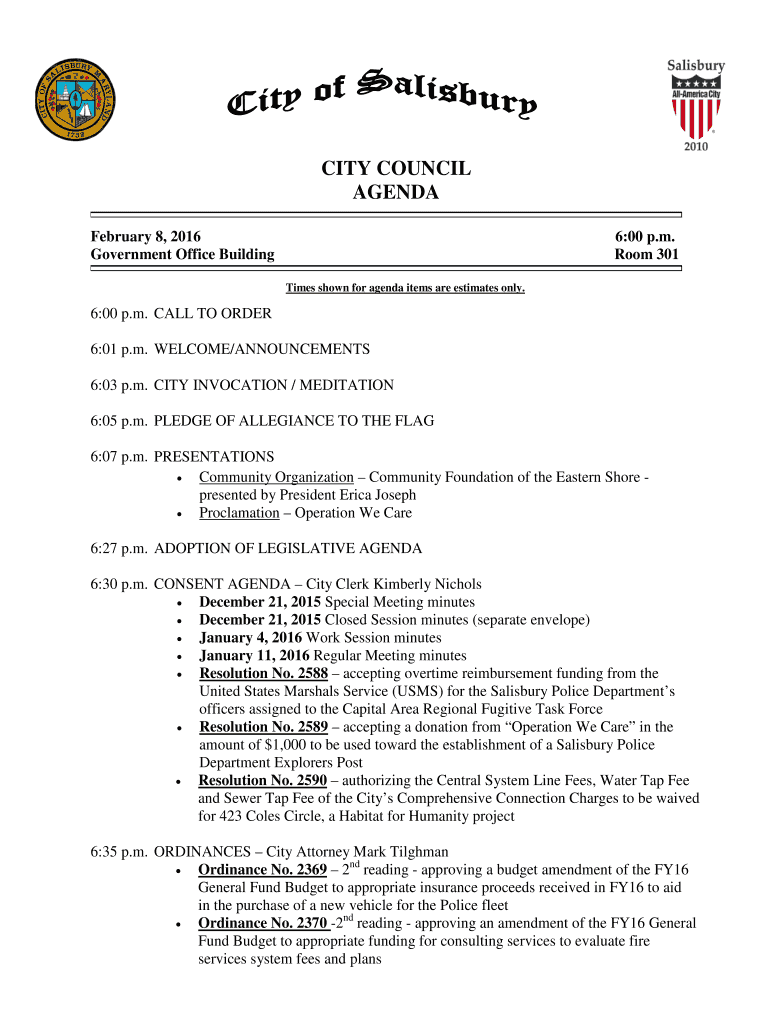 CITY OF SALISBURY MARYLAND
1732

City of Salisbury

Salisbury
All-America City
2010

CITY COUNCIL
AGENDA

February 8, 2016
Government Office Building

6:00 p.m.
Room 301

Times shown for agenda items are estimates only.

6:00 p.m. CALL TO ORDER

6:01 p.m. WELCOME/ANNOUNCEMENTS

6:03 p.m. CITY INVOCATION / MEDITATION

6:05 p.m. PLEDGE OF ALLEGIANCE TO THE FLAG

6:07 p.m. PRESENTATIONS
• Community Organization – Community Foundation of the Eastern Shore - presented by President Erica Joseph
• Proclamation – Operation We Care

6:27 p.m. ADOPTION OF LEGISLATIVE AGENDA

6:30 p.m. CONSENT AGENDA – City Clerk Kimberly Nichols
• December 21, 2015 Special Meeting minutes
• December 21, 2015 Closed Session minutes (separate envelope)
• January 4, 2016 Work Session minutes
• January 11, 2016 Regular Meeting minutes
• Resolution No. 2588 – accepting overtime reimbursement funding from the United States Marshals Service (USMS) for the Salisbury Police Department's officers assigned to the Capital Area Regional Fugitive Task Force
• Resolution No. 2589 – accepting a donation from "Operation We Care" in the amount of $1,000 to be used toward the establishment of a Salisbury Police Department Explorers Post
• Resolution No. 2590 – authorizing the Central System Line Fees, Water Tap Fee and Sewer Tap Fee of the City's Comprehensive Connection Charges to be waived for 423 Coles Circle, a Habitat for Humanity project

6:35 p.m. ORDINANCES – City Attorney Mark Tilghman
• Ordinance No. 2369 – 2$^{nd}$ reading - approving a budget amendment of the FY16 General Fund Budget to appropriate insurance proceeds received in FY16 to aid in the purchase of a new vehicle for the Police fleet
• Ordinance No. 2370 -2$^{nd}$ reading - approving an amendment of the FY16 General Fund Budget to appropriate funding for consulting services to evaluate fire services system fees and plans